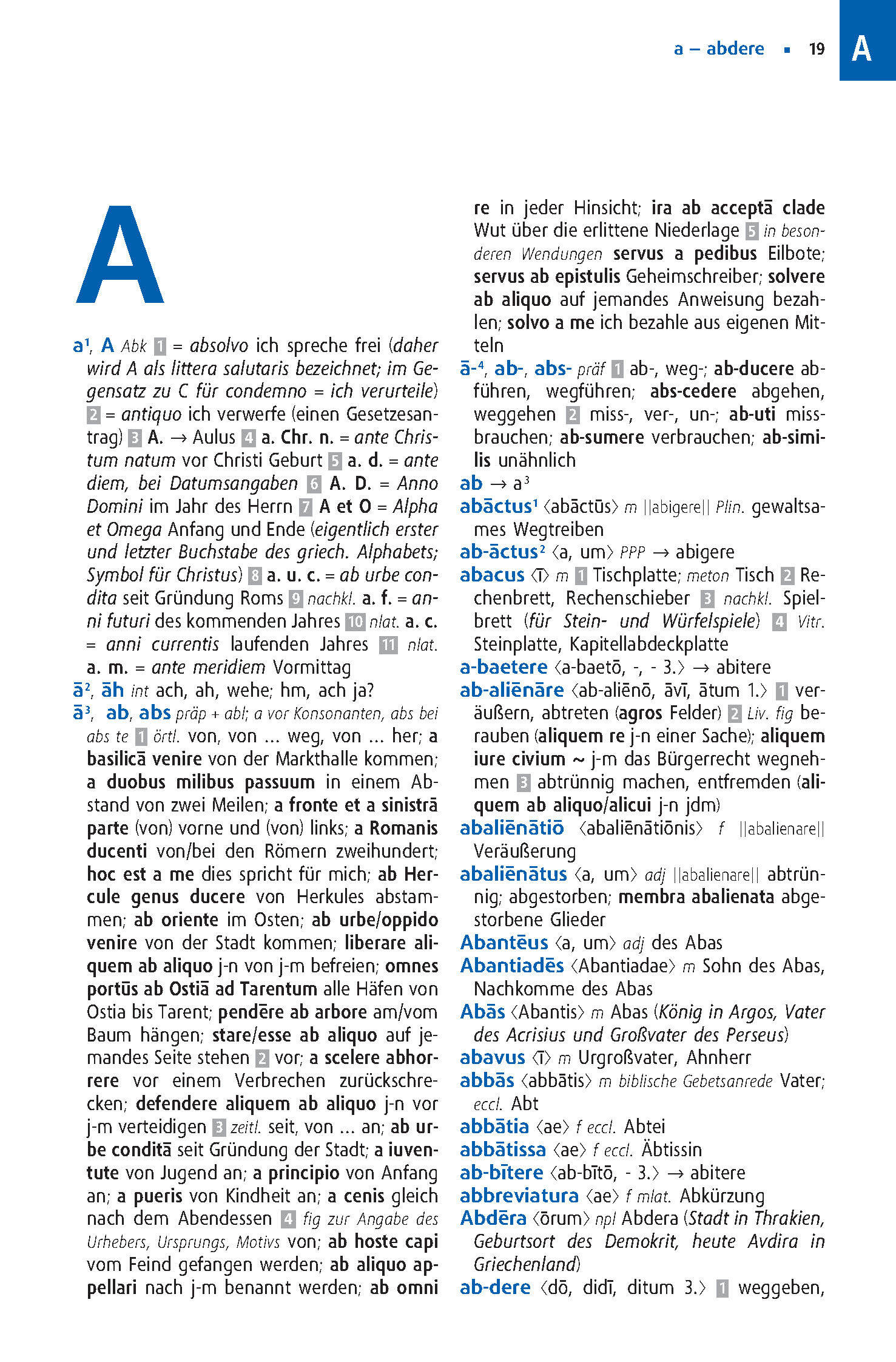 a – abdere ▪ 19 A

A

a¹, A Abk 1 = absolvo ich spreche frei (daher wird A als littera salutaris bezeichnet; im Gegensatz zu C für condemno = ich verurteile) 2 = antiquo ich verwerfe (einen Gesetzesantrag) 3 A. → Aulus 4 a. Chr. n. = ante Christum natum vor Christi Geburt 5 a. d. = ante diem, bei Datumsangaben 6 A. D. = Anno Domini im Jahr des Herrn 7 A et O = Alpha et Omega Anfang und Ende (eigentlich erster und letzter Buchstabe des griech. Alphabets; Symbol für Christus) 8 a. u. c. = ab urbe condita seit Gründung Roms 9 nachkl. a. f. = anni futuri des kommenden Jahres 10 nlat. a. c. = anni currentis laufenden Jahres 11 nlat. a. m. = ante meridiem Vormittag

ā², āh int ach, ah, wehe; hm, ach ja?

ā³, ab, abs präp + abl; a vor Konsonanten, abs bei abs te 1 örtl. von, von ... weg, von ... her; a basilicā venire von der Markthalle kommen; a duobus milibus passuum in einem Abstand von zwei Meilen; a fronte et a sinistrā parte (von) vorne und (von) links; a Romanis ducenti von/bei den Römern zweihundert; hoc est a me dies spricht für mich; ab Hercule genus ducere von Herkules abstammen; ab oriente im Osten; ab urbe/oppido venire von der Stadt kommen; liberare aliquem ab aliquo j-n von j-m befreien; omnes portūs ab Ostiā ad Tarentum alle Häfen von Ostia bis Tarent; pendēre ab arbore am/vom Baum hängen; stare/esse ab aliquo auf jemandes Seite stehen 2 vor; a scelere abhorrere vor einem Verbrechen zurückschrecken; defendere aliquem ab aliquo j-n vor j-m verteidigen 3 zeitl. seit, von ... an; ab urbe conditā seit Gründung der Stadt; a iuventute von Jugend an; a principio von Anfang an; a pueris von Kindheit an; a cenis gleich nach dem Abendessen 4 fig zur Angabe des Urhebers, Ursprungs, Motivs von; ab hoste capi vom Feind gefangen werden; ab aliquo appellari nach j-m benannt werden; ab omni re in jeder Hinsicht; ira ab acceptā clade Wut über die erlittene Niederlage 5 in besonderen Wendungen servus a pedibus Eilbote; servus ab epistulis Geheimschreiber; solvere ab aliquo auf jemandes Anweisung bezahlen; solvo a me ich bezahle aus eigenen Mitteln

ā-⁴, ab-, abs- präf 1 ab-, weg-; ab-ducere abführen, wegführen; abs-cedere abgehen, weggehen 2 miss-, ver-, un-; ab-uti missbrauchen; ab-sumere verbrauchen; ab-similis unähnlich

ab → a³

abāctus¹ ⟨abāctūs⟩ m ||abigere|| Plin. gewaltsames Wegtreiben

ab-āctus² ⟨a, um⟩ PPP → abigere

abacus ⟨ī⟩ m 1 Tischplatte; meton Tisch 2 Rechenbrett, Rechenschieber 3 nachkl. Spielbrett (für Stein- und Würfelspiele) 4 Vitr. Steinplatte, Kapitellabdeckplatte

a-baetere ⟨a-baetō, -, - 3.⟩ → abitere

ab-aliēnāre ⟨ab-aliēnō, āvī, ātum 1.⟩ 1 veräußern, abtreten (agros Felder) 2 Liv. fig berauben (aliquem re j-n einer Sache); aliquem iure civium ~ j-m das Bürgerrecht wegnehmen 3 abtrünnig machen, entfremden (aliquem ab aliquo/alicui j-n jdm)

abaliēnātiō ⟨abaliēnātiōnis⟩ f ||abalienare|| Veräußerung

abaliēnātus ⟨a, um⟩ adj ||abalienare|| abtrünnig; abgestorben; membra abalienata abgestorbene Glieder

Abantēus ⟨a, um⟩ adj des Abas

Abantiadēs ⟨Abantiadae⟩ m Sohn des Abas, Nachkomme des Abas

Abās ⟨Abantis⟩ m Abas (König in Argos, Vater des Acrisius und Großvater des Perseus)

abavus ⟨ī⟩ m Urgroßvater, Ahnherr

abbās ⟨abbātis⟩ m biblische Gebetsanrede Vater; eccl. Abt

abbātia ⟨ae⟩ f eccl. Abtei

abbātissa ⟨ae⟩ f eccl. Äbtissin

ab-bītere ⟨ab-bītō, - 3.⟩ → abitere

abbreviatura ⟨ae⟩ f mlat. Abkürzung

Abdēra ⟨ōrum⟩ npl Abdera (Stadt in Thrakien, Geburtsort des Demokrit, heute Avdira in Griechenland)

ab-dere ⟨dō, didī, ditum 3.⟩ 1 weggeben,